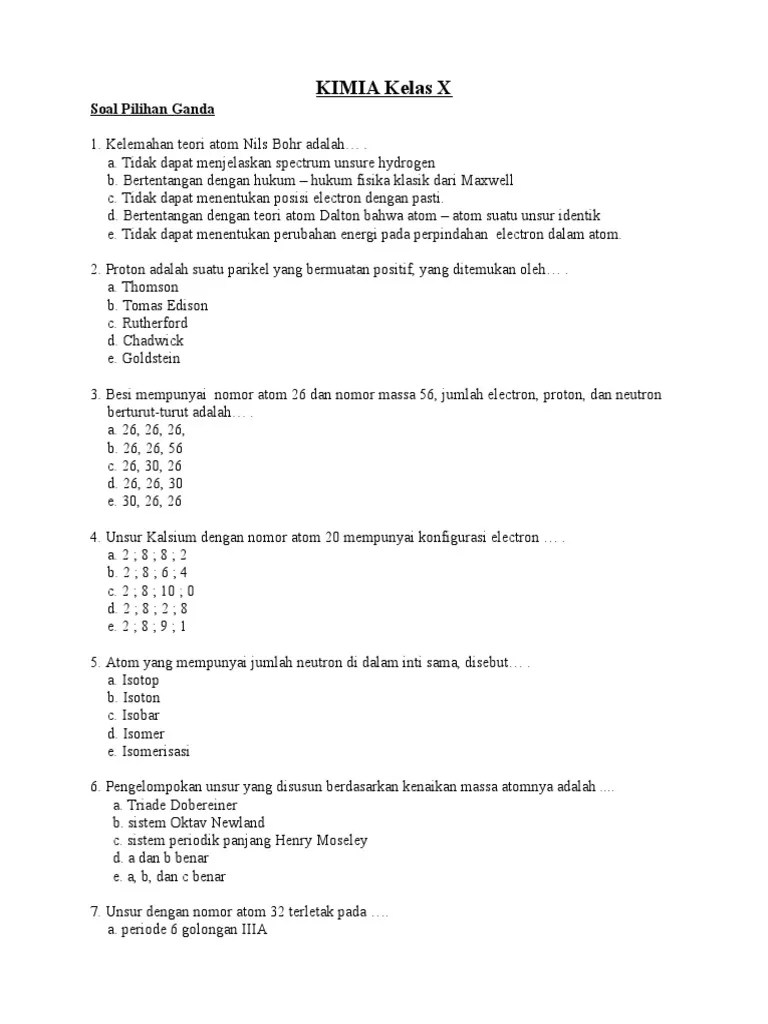 KIMIA Kelas X

Soal Pilihan Ganda

1. Kelemahan teori atom Nils Bohr adalah… .
a. Tidak dapat menjelaskan spectrum unsure hydrogen
b. Bertentangan dengan hukum – hukum fisika klasik dari Maxwell
c. Tidak dapat menentukan posisi electron dengan pasti.
d. Bertentangan dengan teori atom Dalton bahwa atom – atom suatu unsur identik
e. Tidak dapat menentukan perubahan energi pada perpindahan electron dalam atom.

2. Proton adalah suatu parikel yang bermuatan positif, yang ditemukan oleh… .
a. Thomson
b. Tomas Edison
c. Rutherford
d. Chadwick
e. Goldstein

3. Besi mempunyai nomor atom 26 dan nomor massa 56, jumlah electron, proton, dan neutron berturut-turut adalah… .
a. 26, 26, 26,
b. 26, 26, 56
c. 26, 30, 26
d. 26, 26, 30
e. 30, 26, 26

4. Unsur Kalsium dengan nomor atom 20 mempunyai konfigurasi electron … .
a. 2 ; 8 ; 8 ; 2
b. 2 ; 8 ; 6 ; 4
c. 2 ; 8 ; 10 ; 0
d. 2 ; 8 ; 2 ; 8
e. 2 ; 8 ; 9 ; 1

5. Atom yang mempunyai jumlah neutron di dalam inti sama, disebut… .
a. Isotop
b. Isoton
c. Isobar
d. Isomer
e. Isomerisasi

6. Pengelompokan unsur yang disusun berdasarkan kenaikan massa atomnya adalah ....
a. Triade Dobereiner
b. sistem Oktav Newland
c. sistem periodik panjang Henry Moseley
d. a dan b benar
e. a, b, dan c benar

7. Unsur dengan nomor atom 32 terletak pada ….
a. periode 6 golongan IIIA